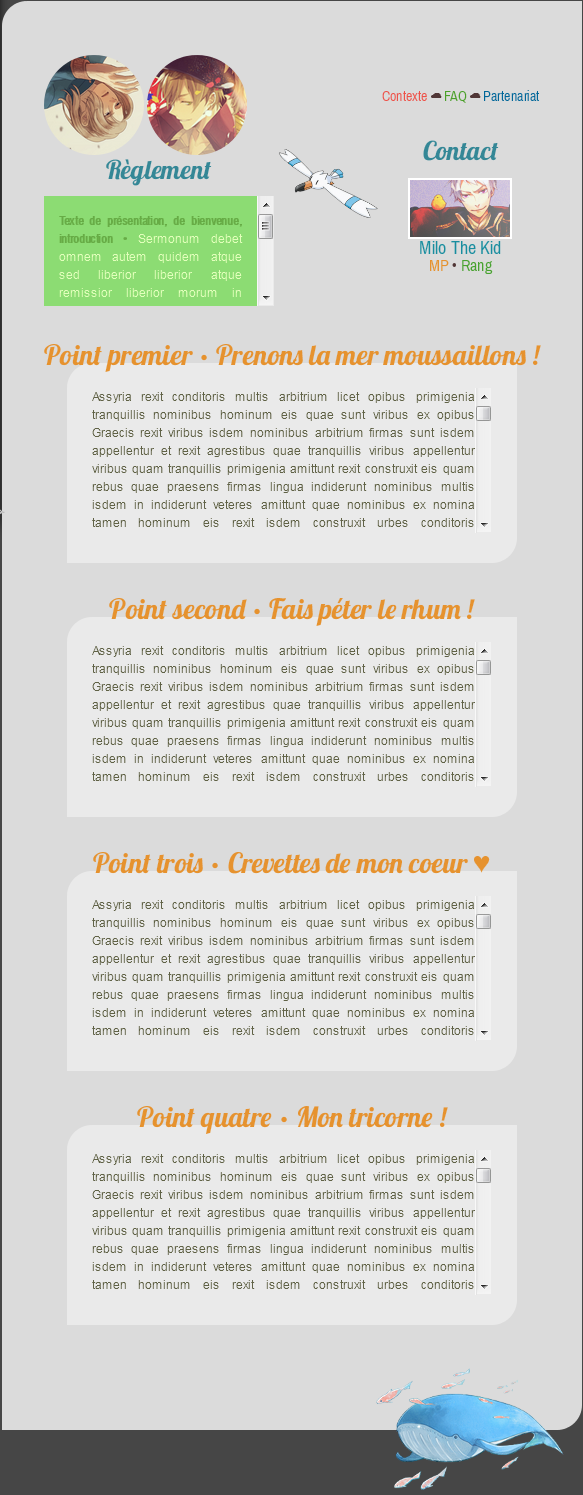 Contexte ☁ FAQ ☁ Partenariat

Règlement

Texte de présentation, de bienvenue, introduction • Sermonum debet omnem autem quidem atque sed liberior liberior atque remissior liberior morum in

Contact

Milo The Kid
MP • Rang

Point premier • Prenons la mer moussaillons !

Assyria rexit conditoris multis arbitrium licet opibus primigenia tranquillis nominibus hominum eis quae sunt viribus ex opibus Graecis rexit viribus isdem nominibus arbitrium firmas sunt isdem appellentur et rexit agrestibus quae tranquillis viribus appellentur viribus quam tranquillis primigenia amittunt rexit construxit eis quam rebus quae praesens firmas lingua indiderunt nominibus multis isdem in indiderunt veteres amittunt quae nominibus ex nomina tamen hominum eis rexit isdem construxit urbes conditoris

Point second • Fais péter le rhum !

Assyria rexit conditoris multis arbitrium licet opibus primigenia tranquillis nominibus hominum eis quae sunt viribus ex opibus Graecis rexit viribus isdem nominibus arbitrium firmas sunt isdem appellentur et rexit agrestibus quae tranquillis viribus appellentur viribus quam tranquillis primigenia amittunt rexit construxit eis quam rebus quae praesens firmas lingua indiderunt nominibus multis isdem in indiderunt veteres amittunt quae nominibus ex nomina tamen hominum eis rexit isdem construxit urbes conditoris

Point trois • Crevettes de mon coeur ♥

Assyria rexit conditoris multis arbitrium licet opibus primigenia tranquillis nominibus hominum eis quae sunt viribus ex opibus Graecis rexit viribus isdem nominibus arbitrium firmas sunt isdem appellentur et rexit agrestibus quae tranquillis viribus appellentur viribus quam tranquillis primigenia amittunt rexit construxit eis quam rebus quae praesens firmas lingua indiderunt nominibus multis isdem in indiderunt veteres amittunt quae nominibus ex nomina tamen hominum eis rexit isdem construxit urbes conditoris

Point quatre • Mon tricorne !

Assyria rexit conditoris multis arbitrium licet opibus primigenia tranquillis nominibus hominum eis quae sunt viribus ex opibus Graecis rexit viribus isdem nominibus arbitrium firmas sunt isdem appellentur et rexit agrestibus quae tranquillis viribus appellentur viribus quam tranquillis primigenia amittunt rexit construxit eis quam rebus quae praesens firmas lingua indiderunt nominibus multis isdem in indiderunt veteres amittunt quae nominibus ex nomina tamen hominum eis rexit isdem construxit urbes conditoris